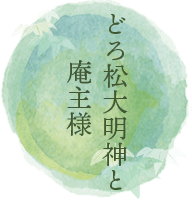 どろ松大明神と
庵主様